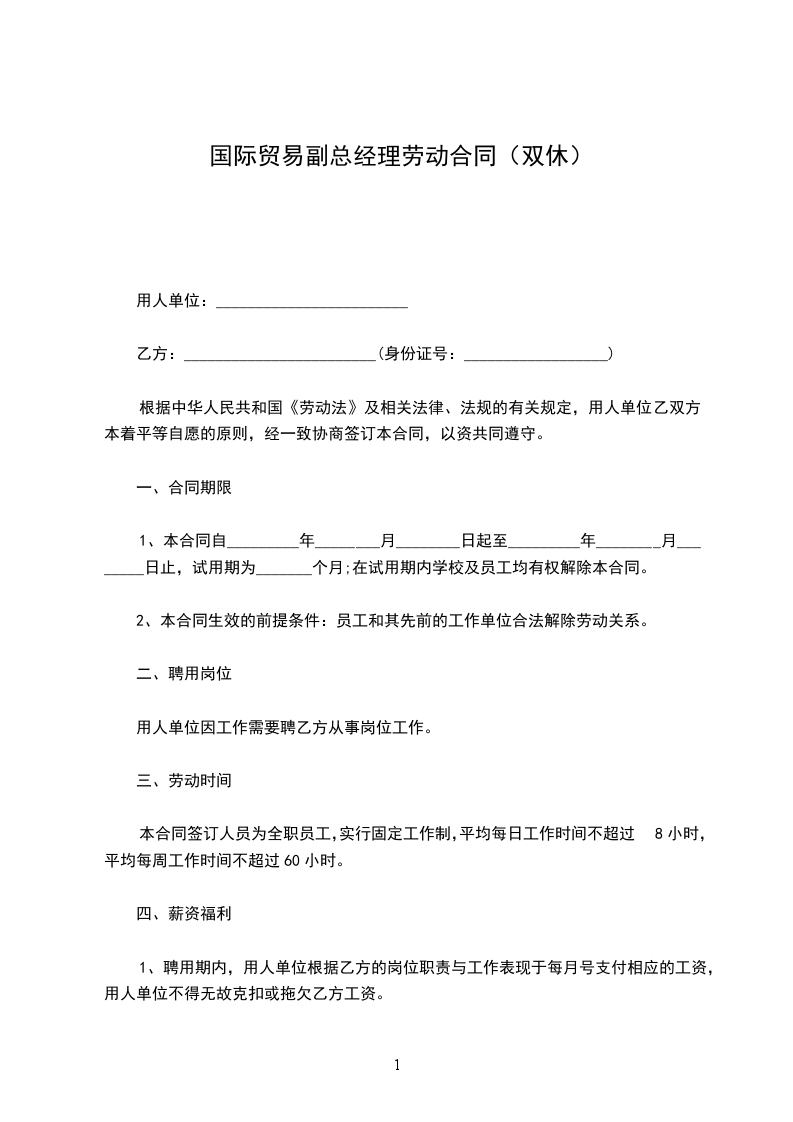 国际贸易副总经理劳动合同（双休）

用人单位：________________________

乙方：________________________（身份证号：__________________）

根据中华人民共和国《劳动法》及相关法律、法规的有关规定，用人单位乙双方本着平等自愿的原则，经一致协商签订本合同，以资共同遵守。

一、合同期限

1、本合同自_________年________月________日起至_________年________月________日止，试用期为_______个月;在试用期内学校及员工均有权解除本合同。

2、本合同生效的前提条件：员工和其先前的工作单位合法解除劳动关系。

二、聘用岗位

用人单位因工作需要聘乙方从事岗位工作。

三、劳动时间

本合同签订人员为全职员工,实行固定工作制,平均每日工作时间不超过 8 小时，平均每周工作时间不超过 60 小时。

四、薪资福利

1、聘用期内，用人单位根据乙方的岗位职责与工作表现于每月号支付相应的工资，用人单位不得无故克扣或拖欠乙方工资。

1